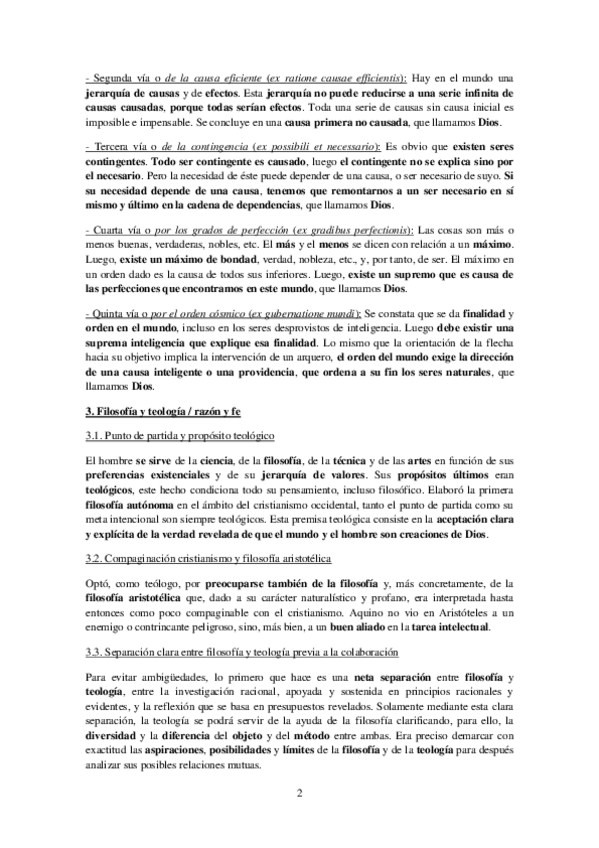 - Segunda vía o de la causa eficiente (ex ratione causae efficientis): Hay en el mundo una jerarquía de causas y de efectos. Esta jerarquía no puede reducirse a una serie infinita de causas causadas, porque todas serían efectos. Toda una serie de causas sin causa inicial es imposible e impensable. Se concluye en una causa primera no causada, que llamamos Dios.

- Tercera vía o de la contingencia (ex possibili et necessario): Es obvio que existen seres contingentes. Todo ser contingente es causado, luego el contingente no se explica sino por el necesario. Pero la necesidad de éste puede depender de una causa, o ser necesario de suyo. Si su necesidad depende de una causa, tenemos que remontarnos a un ser necesario en sí mismo y último en la cadena de dependencias, que llamamos Dios.

- Cuarta vía o por los grados de perfección (ex gradibus perfectionis): Las cosas son más o menos buenas, verdaderas, nobles, etc. El más y el menos se dicen con relación a un máximo. Luego, existe un máximo de bondad, verdad, nobleza, etc., y, por tanto, de ser. El máximo en un orden dado es la causa de todos sus inferiores. Luego, existe un supremo que es causa de las perfecciones que encontramos en este mundo, que llamamos Dios.

- Quinta vía o por el orden cósmico (ex gubernatione mundi): Se constata que se da finalidad y orden en el mundo, incluso en los seres desprovistos de inteligencia. Luego debe existir una suprema inteligencia que explique esa finalidad. Lo mismo que la orientación de la flecha hacia su objetivo implica la intervención de un arquero, el orden del mundo exige la dirección de una causa inteligente o una providencia, que ordena a su fin los seres naturales, que llamamos Dios.

3. Filosofía y teología / razón y fe

3.1. Punto de partida y propósito teológico

El hombre se sirve de la ciencia, de la filosofía, de la técnica y de las artes en función de sus preferencias existenciales y de su jerarquía de valores. Sus propósitos últimos eran teológicos, este hecho condiciona todo su pensamiento, incluso filosófico. Elaboró la primera filosofía autónoma en el ámbito del cristianismo occidental, tanto el punto de partida como su meta intencional son siempre teológicos. Esta premisa teológica consiste en la aceptación clara y explícita de la verdad revelada de que el mundo y el hombre son creaciones de Dios.

3.2. Compaginación cristianismo y filosofía aristotélica

Optó, como teólogo, por preocuparse también de la filosofía y, más concretamente, de la filosofía aristotélica que, dado a su carácter naturalístico y profano, era interpretada hasta entonces como poco compaginable con el cristianismo. Aquino no vio en Aristóteles a un enemigo o contrincante peligroso, sino, más bien, a un buen aliado en la tarea intelectual.

3.3. Separación clara entre filosofía y teología previa a la colaboración

Para evitar ambigüedades, lo primero que hace es una neta separación entre filosofía y teología, entre la investigación racional, apoyada y sostenida en principios racionales y evidentes, y la reflexión que se basa en presupuestos revelados. Solamente mediante esta clara separación, la teología se podrá servir de la ayuda de la filosofía clarificando, para ello, la diversidad y la diferencia del objeto y del método entre ambas. Era preciso demarcar con exactitud las aspiraciones, posibilidades y límites de la filosofía y de la teología para después analizar sus posibles relaciones mutuas.

2